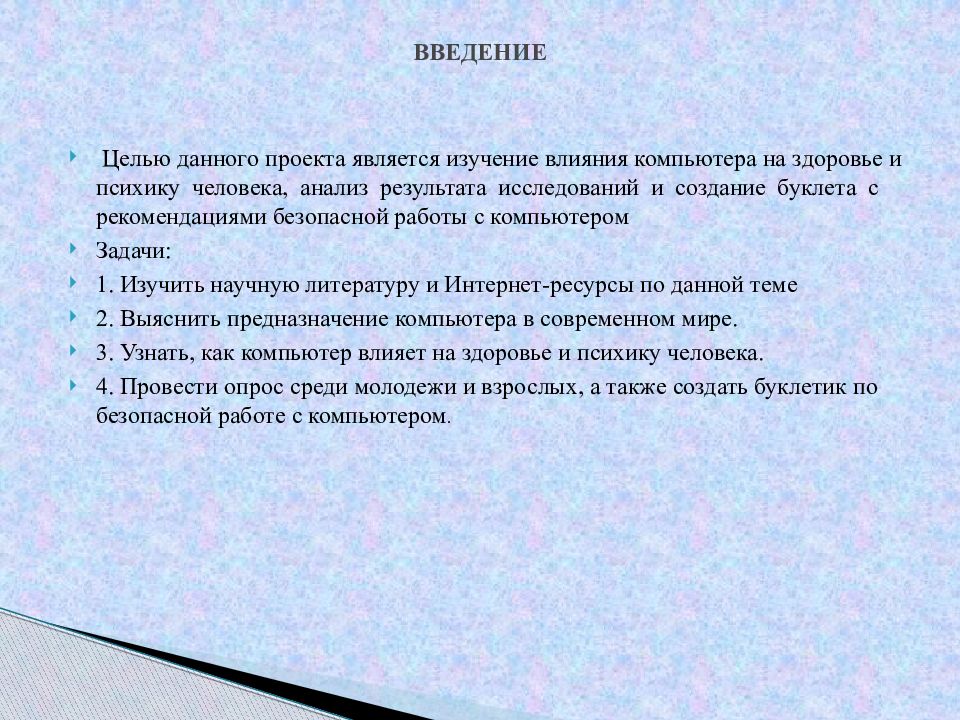 ВВЕДЕНИЕ

Целью данного проекта является изучение влияния компьютера на здоровье и психику человека, анализ результата исследований и создание буклета с рекомендациями безопасной работы с компьютером

Задачи:

1. Изучить научную литературу и Интернет-ресурсы по данной теме

2. Выяснить предназначение компьютера в современном мире.

3. Узнать, как компьютер влияет на здоровье и психику человека.

4. Провести опрос среди молодежи и взрослых, а также создать буклетик по безопасной работе с компьютером.